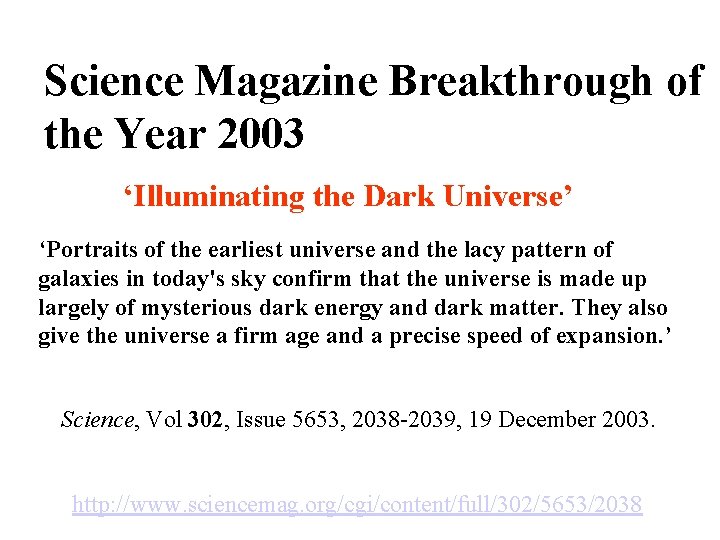 Science Magazine Breakthrough of the Year 2003

'Illuminating the Dark Universe'

'Portraits of the earliest universe and the lacy pattern of galaxies in today's sky confirm that the universe is made up largely of mysterious dark energy and dark matter. They also give the universe a firm age and a precise speed of expansion.'

Science, Vol 302, Issue 5653, 2038-2039, 19 December 2003.

http://www.sciencemag.org/cgi/content/full/302/5653/2038